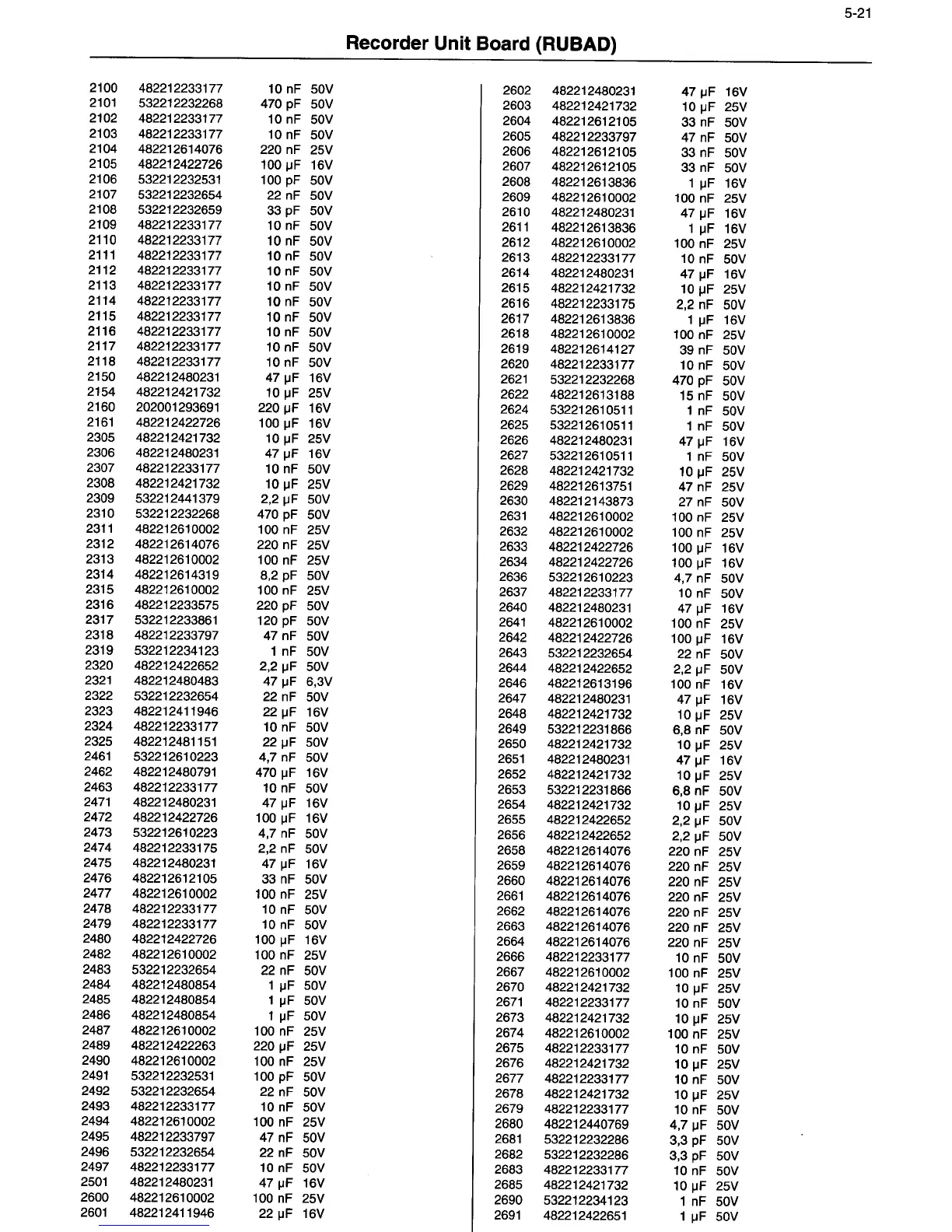 5-21

Recorder Unit Board (RUBAD)

| | | | |
|---|---|---|---|
| 2100 | 482212233177 | 10 nF | 50V |
| 2101 | 532212232268 | 470 pF | 50V |
| 2102 | 482212233177 | 10 nF | 50V |
| 2103 | 482212233177 | 10 nF | 50V |
| 2104 | 482212614076 | 220 nF | 25V |
| 2105 | 482212422726 | 100 µF | 16V |
| 2106 | 532212232531 | 100 pF | 50V |
| 2107 | 532212232654 | 22 nF | 50V |
| 2108 | 532212232659 | 33 pF | 50V |
| 2109 | 482212233177 | 10 nF | 50V |
| 2110 | 482212233177 | 10 nF | 50V |
| 2111 | 482212233177 | 10 nF | 50V |
| 2112 | 482212233177 | 10 nF | 50V |
| 2113 | 482212233177 | 10 nF | 50V |
| 2114 | 482212233177 | 10 nF | 50V |
| 2115 | 482212233177 | 10 nF | 50V |
| 2116 | 482212233177 | 10 nF | 50V |
| 2117 | 482212233177 | 10 nF | 50V |
| 2118 | 482212233177 | 10 nF | 50V |
| 2150 | 482212480231 | 47 µF | 16V |
| 2154 | 482212421732 | 10 µF | 25V |
| 2160 | 202001293691 | 220 µF | 16V |
| 2161 | 482212422726 | 100 µF | 16V |
| 2305 | 482212421732 | 10 µF | 25V |
| 2306 | 482212480231 | 47 µF | 16V |
| 2307 | 482212233177 | 10 nF | 50V |
| 2308 | 482212421732 | 10 µF | 25V |
| 2309 | 532212441379 | 2,2 µF | 50V |
| 2310 | 532212232268 | 470 pF | 50V |
| 2311 | 482212610002 | 100 nF | 25V |
| 2312 | 482212614076 | 220 nF | 25V |
| 2313 | 482212610002 | 100 nF | 25V |
| 2314 | 482212614319 | 8,2 pF | 50V |
| 2315 | 482212610002 | 100 nF | 25V |
| 2316 | 482212233575 | 220 pF | 50V |
| 2317 | 532212233861 | 120 pF | 50V |
| 2318 | 482212233797 | 47 nF | 50V |
| 2319 | 532212234123 | 1 nF | 50V |
| 2320 | 482212422652 | 2,2 µF | 50V |
| 2321 | 482212480483 | 47 µF | 6,3V |
| 2322 | 532212232654 | 22 nF | 50V |
| 2323 | 482212411946 | 22 µF | 16V |
| 2324 | 482212233177 | 10 nF | 50V |
| 2325 | 482212481151 | 22 µF | 50V |
| 2461 | 532212610223 | 4,7 nF | 50V |
| 2462 | 482212480791 | 470 µF | 16V |
| 2463 | 482212233177 | 10 nF | 50V |
| 2471 | 482212480231 | 47 µF | 16V |
| 2472 | 482212422726 | 100 µF | 16V |
| 2473 | 532212610223 | 4,7 nF | 50V |
| 2474 | 482212233175 | 2,2 nF | 50V |
| 2475 | 482212480231 | 47 µF | 16V |
| 2476 | 482212612105 | 33 nF | 50V |
| 2477 | 482212610002 | 100 nF | 25V |
| 2478 | 482212233177 | 10 nF | 50V |
| 2479 | 482212233177 | 10 nF | 50V |
| 2480 | 482212422726 | 100 µF | 16V |
| 2482 | 482212610002 | 100 nF | 25V |
| 2483 | 532212232654 | 22 nF | 50V |
| 2484 | 482212480854 | 1 µF | 50V |
| 2485 | 482212480854 | 1 µF | 50V |
| 2486 | 482212480854 | 1 µF | 50V |
| 2487 | 482212610002 | 100 nF | 25V |
| 2489 | 482212422263 | 220 µF | 25V |
| 2490 | 482212610002 | 100 nF | 25V |
| 2491 | 532212232531 | 100 pF | 50V |
| 2492 | 532212232654 | 22 nF | 50V |
| 2493 | 482212233177 | 10 nF | 50V |
| 2494 | 482212610002 | 100 nF | 25V |
| 2495 | 482212233797 | 47 nF | 50V |
| 2496 | 532212232654 | 22 nF | 50V |
| 2497 | 482212233177 | 10 nF | 50V |
| 2501 | 482212480231 | 47 µF | 16V |
| 2600 | 482212610002 | 100 nF | 25V |
| 2601 | 482212411946 | 22 µF | 16V |

| | | | |
|---|---|---|---|
| 2602 | 482212480231 | 47 µF | 16V |
| 2603 | 482212421732 | 10 µF | 25V |
| 2604 | 482212612105 | 33 nF | 50V |
| 2605 | 482212233797 | 47 nF | 50V |
| 2606 | 482212612105 | 33 nF | 50V |
| 2607 | 482212612105 | 33 nF | 50V |
| 2608 | 482212613836 | 1 µF | 16V |
| 2609 | 482212610002 | 100 nF | 25V |
| 2610 | 482212480231 | 47 µF | 16V |
| 2611 | 482212613836 | 1 µF | 16V |
| 2612 | 482212610002 | 100 nF | 25V |
| 2613 | 482212233177 | 10 nF | 50V |
| 2614 | 482212480231 | 47 µF | 16V |
| 2615 | 482212421732 | 10 µF | 25V |
| 2616 | 482212233175 | 2,2 nF | 50V |
| 2617 | 482212613836 | 1 µF | 16V |
| 2618 | 482212610002 | 100 nF | 25V |
| 2619 | 482212614127 | 39 nF | 50V |
| 2620 | 482212233177 | 10 nF | 50V |
| 2621 | 532212232268 | 470 pF | 50V |
| 2622 | 482212613188 | 15 nF | 50V |
| 2624 | 532212610511 | 1 nF | 50V |
| 2625 | 532212610511 | 1 nF | 50V |
| 2626 | 482212480231 | 47 µF | 16V |
| 2627 | 532212610511 | 1 nF | 50V |
| 2628 | 482212421732 | 10 µF | 25V |
| 2629 | 482212613751 | 47 nF | 25V |
| 2630 | 482212143873 | 27 nF | 50V |
| 2631 | 482212610002 | 100 nF | 25V |
| 2632 | 482212610002 | 100 nF | 25V |
| 2633 | 482212422726 | 100 µF | 16V |
| 2634 | 482212422726 | 100 µF | 16V |
| 2636 | 532212610223 | 4,7 nF | 50V |
| 2637 | 482212233177 | 10 nF | 50V |
| 2640 | 482212480231 | 47 µF | 16V |
| 2641 | 482212610002 | 100 nF | 25V |
| 2642 | 482212422726 | 100 µF | 16V |
| 2643 | 532212232654 | 22 nF | 50V |
| 2644 | 482212422652 | 2,2 µF | 50V |
| 2646 | 482212613196 | 100 nF | 16V |
| 2647 | 482212480231 | 47 µF | 16V |
| 2648 | 482212421732 | 10 µF | 25V |
| 2649 | 532212231866 | 6,8 nF | 50V |
| 2650 | 482212421732 | 10 µF | 25V |
| 2651 | 482212480231 | 47 µF | 16V |
| 2652 | 482212421732 | 10 µF | 25V |
| 2653 | 532212231866 | 6,8 nF | 50V |
| 2654 | 482212421732 | 10 µF | 25V |
| 2655 | 482212422652 | 2,2 µF | 50V |
| 2656 | 482212422652 | 2,2 µF | 50V |
| 2658 | 482212614076 | 220 nF | 25V |
| 2659 | 482212614076 | 220 nF | 25V |
| 2660 | 482212614076 | 220 nF | 25V |
| 2661 | 482212614076 | 220 nF | 25V |
| 2662 | 482212614076 | 220 nF | 25V |
| 2663 | 482212614076 | 220 nF | 25V |
| 2664 | 482212614076 | 220 nF | 25V |
| 2666 | 482212233177 | 10 nF | 50V |
| 2667 | 482212610002 | 100 nF | 25V |
| 2670 | 482212421732 | 10 µF | 25V |
| 2671 | 482212233177 | 10 nF | 50V |
| 2673 | 482212421732 | 10 µF | 25V |
| 2674 | 482212610002 | 100 nF | 25V |
| 2675 | 482212233177 | 10 nF | 50V |
| 2676 | 482212421732 | 10 µF | 25V |
| 2677 | 482212233177 | 10 nF | 50V |
| 2678 | 482212421732 | 10 µF | 25V |
| 2679 | 482212233177 | 10 nF | 50V |
| 2680 | 482212440769 | 4,7 µF | 50V |
| 2681 | 532212232286 | 3,3 pF | 50V |
| 2682 | 532212232286 | 3,3 pF | 50V |
| 2683 | 482212233177 | 10 nF | 50V |
| 2685 | 482212421732 | 10 µF | 25V |
| 2690 | 532212234123 | 1 nF | 50V |
| 2691 | 482212422651 | 1 µF | 50V |